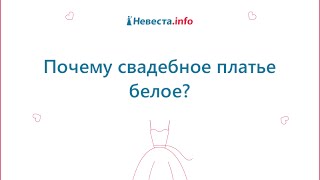 Невеста.info

Почему свадебное платье белое?